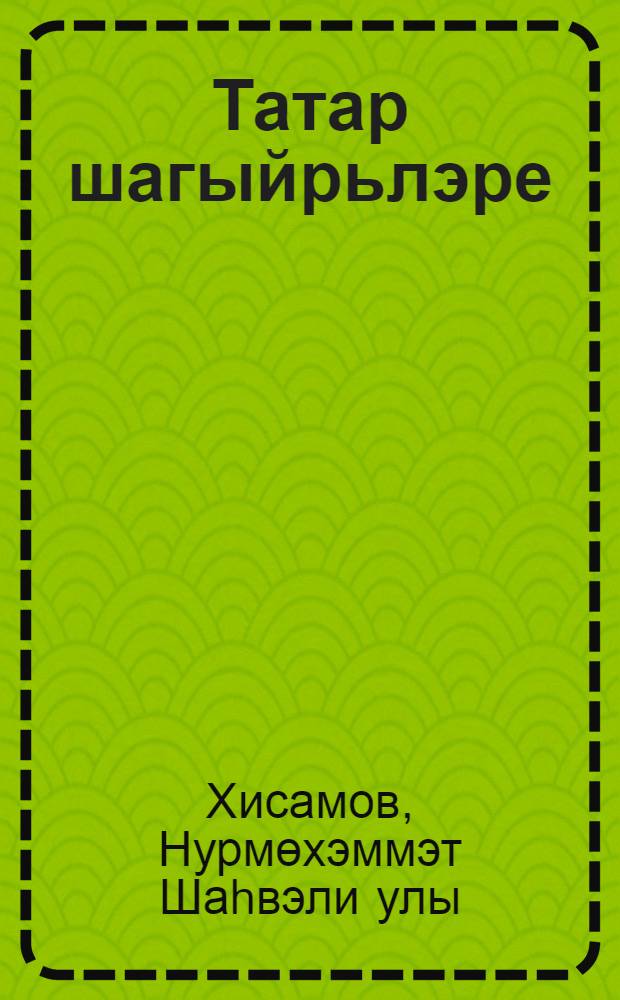 Татар шагыйрьлэре

Хисамов, Нурмөхэммэт Шаһвэли улы